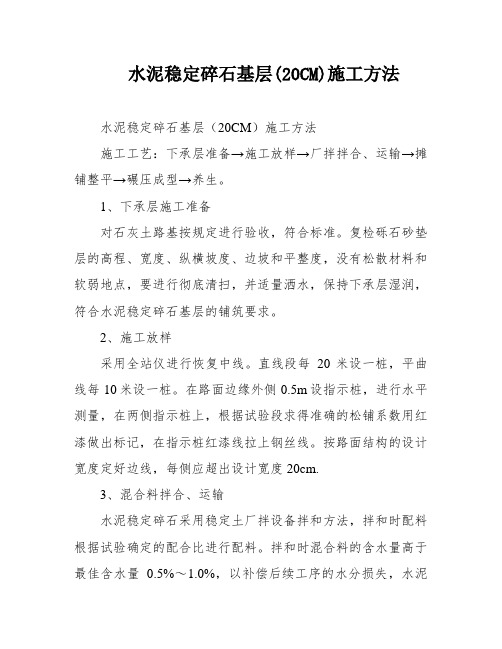 水泥稳定碎石基层(20CM)施工方法

水泥稳定碎石基层（20CM）施工方法

施工工艺：下承层准备→施工放样→厂拌拌合、运输→摊铺整平→碾压成型→养生。

1、下承层施工准备

对石灰土路基按规定进行验收，符合标准。复检砾石砂垫层的高程、宽度、纵横坡度、边坡和平整度，没有松散材料和软弱地点，要进行彻底清扫，并适量洒水，保持下承层湿润，符合水泥稳定碎石基层的铺筑要求。

2、施工放样

采用全站仪进行恢复中线。直线段每 20 米设一桩，平曲线每 10 米设一桩。在路面边缘外侧 0.5m 设指示桩，进行水平测量，在两侧指示桩上，根据试验段求得准确的松铺系数用红漆做出标记，在指示桩红漆线拉上钢丝线。按路面结构的设计宽度定好边线，每侧应超出设计宽度 20cm.

3、混合料拌合、运输

水泥稳定碎石采用稳定土厂拌设备拌和方法，拌和时配料根据试验确定的配合比进行配料。拌和时混合料的含水量高于最佳含水量 0.5%～1.0%，以补偿后续工序的水分损失，水泥